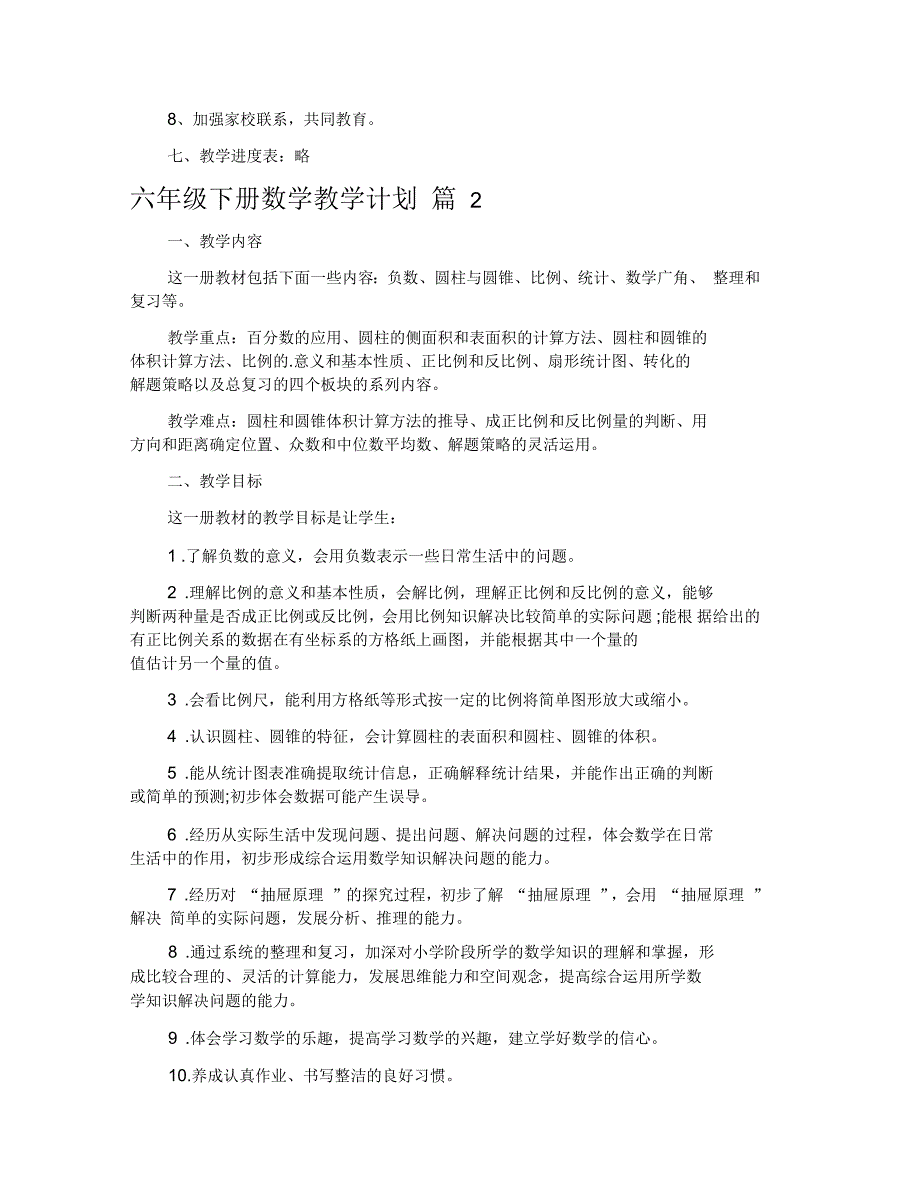 8、加强家校联系，共同教育。

七、教学进度表：略

六年级下册数学教学计划 篇 2

一、教学内容

这一册教材包括下面一些内容：负数、圆柱与圆锥、比例、统计、数学广角、 整理和复习等。

教学重点：百分数的应用、圆柱的侧面积和表面积的计算方法、圆柱和圆锥的体积计算方法、比例的.意义和基本性质、正比例和反比例、扇形统计图、转化的解题策略以及总复习的四个板块的系列内容。

教学难点：圆柱和圆锥体积计算方法的推导、成正比例和反比例量的判断、用方向和距离确定位置、众数和中位数平均数、解题策略的灵活运用。

二、教学目标

这一册教材的教学目标是让学生：

1 .了解负数的意义，会用负数表示一些日常生活中的问题。

2 .理解比例的意义和基本性质，会解比例，理解正比例和反比例的意义，能够判断两种量是否成正比例或反比例，会用比例知识解决比较简单的实际问题;能根 据给出的有正比例关系的数据在有坐标系的方格纸上画图，并能根据其中一个量的值估计另一个量的值。

3 .会看比例尺，能利用方格纸等形式按一定的比例将简单图形放大或缩小。

4 .认识圆柱、圆锥的特征，会计算圆柱的表面积和圆柱、圆锥的体积。

5 .能从统计图表准确提取统计信息，正确解释统计结果，并能作出正确的判断或简单的预测;初步体会数据可能产生误导。

6 .经历从实际生活中发现问题、提出问题、解决问题的过程，体会数学在日常生活中的作用，初步形成综合运用数学知识解决问题的能力。

7 .经历对 “抽屉原理 ”的探究过程，初步了解 “抽屉原理 ”，会用 “抽屉原理 ”解决 简单的实际问题，发展分析、推理的能力。

8 .通过系统的整理和复习，加深对小学阶段所学的数学知识的理解和掌握，形成比较合理的、灵活的计算能力，发展思维能力和空间观念，提高综合运用所学数学知识解决问题的能力。

9 .体会学习数学的乐趣，提高学习数学的兴趣，建立学好数学的信心。

10.养成认真作业、书写整洁的良好习惯。